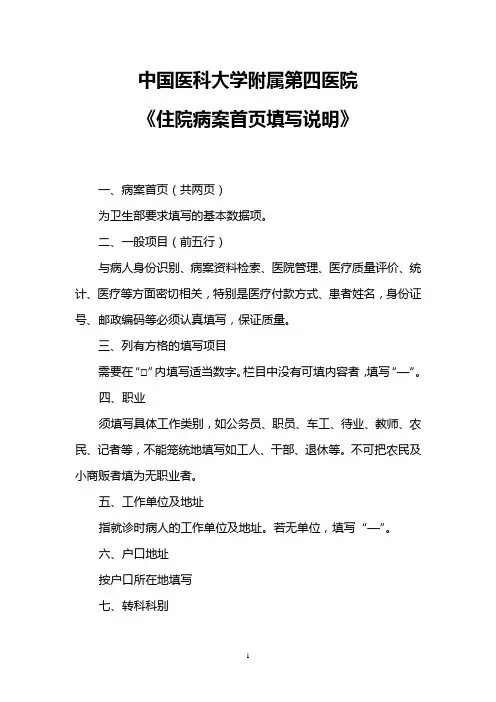 中国医科大学附属第四医院

《住院病案首页填写说明》

一、病案首页（共两页）

为卫生部要求填写的基本数据项。

二、一般项目（前五行）

与病人身份识别、病案资料检索、医院管理、医疗质量评价、统计、医疗等方面密切相关，特别是医疗付款方式、患者姓名，身份证号、邮政编码等必须认真填写，保证质量。

三、列有方格的填写项目

需要在“□”内填写适当数字。栏目中没有可填内容者，填写“—”。

四、职业

须填写具体工作类别，如公务员、职员、车工、待业、教师、农民、记者等，不能笼统地填写如工人、干部、退休等。不可把农民及小商贩者填为无职业者。

五、工作单位及地址

指就诊时病人的工作单位及地址。若无单位，填写“—”。

六、户口地址

按户口所在地填写

七、转科科别

1